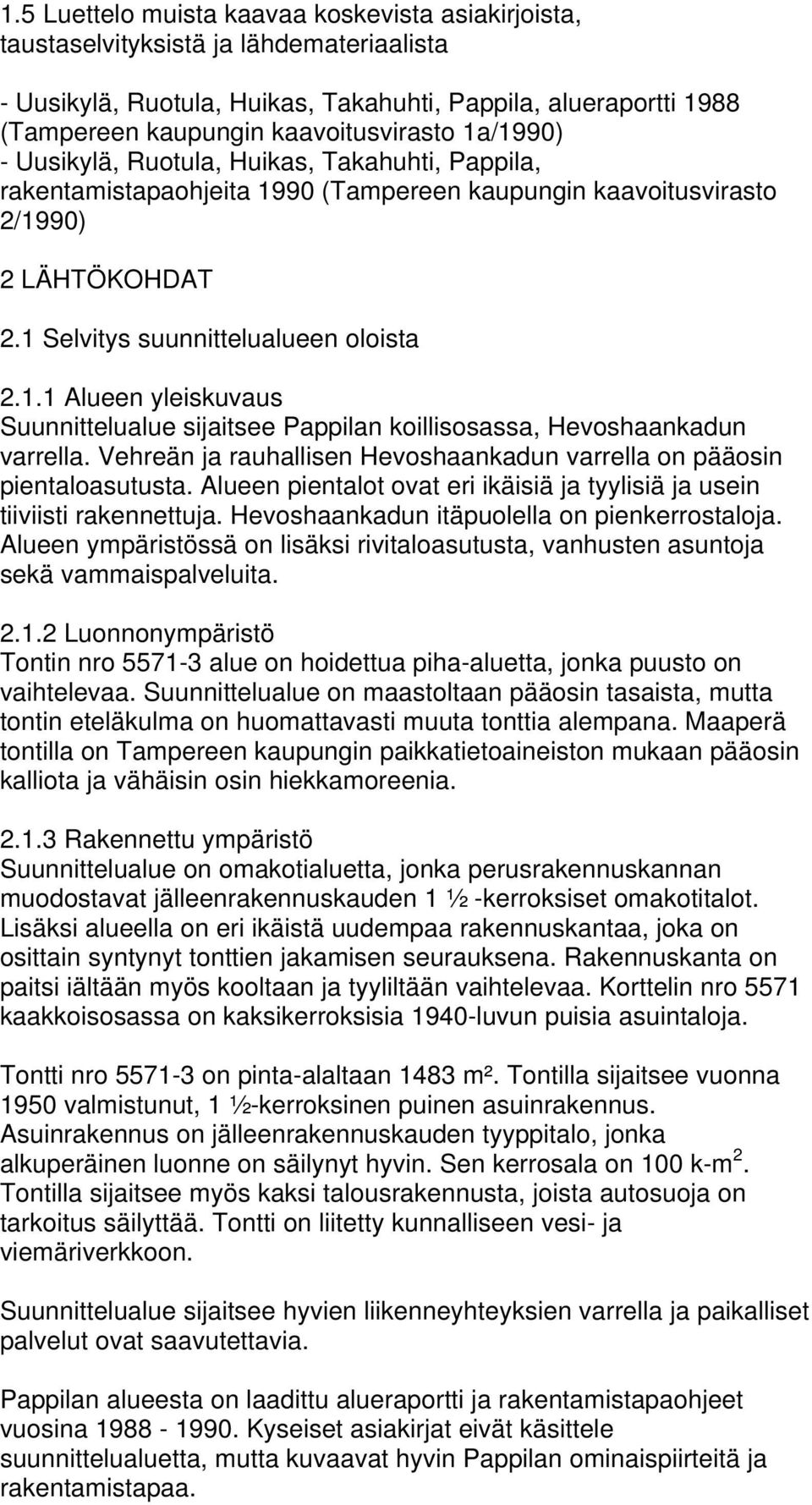 1.5 Luettelo muista kaavaa koskevista asiakirjoista, taustaselvityksistä ja lähdemateriaalista

- Uusikylä, Ruotula, Huikas, Takahuhti, Pappila, alueraportti 1988 (Tampereen kaupungin kaavoitusvirasto 1a/1990)
- Uusikylä, Ruotula, Huikas, Takahuhti, Pappila, rakentamistapaohjeita 1990 (Tampereen kaupungin kaavoitusvirasto 2/1990)

2 LÄHTÖKOHDAT

2.1 Selvitys suunnittelualueen oloista

2.1.1 Alueen yleiskuvaus
Suunnittelualue sijaitsee Pappilan koillisosassa, Hevoshaankadun varrella. Vehreän ja rauhallisen Hevoshaankadun varrella on pääosin pientaloasutusta. Alueen pientalot ovat eri ikäisiä ja tyylisiä ja usein tiiviisti rakennettuja. Hevoshaankadun itäpuolella on pienkerrostaloja. Alueen ympäristössä on lisäksi rivitaloasutusta, vanhusten asuntoja sekä vammaispalveluita.

2.1.2 Luonnonympäristö
Tontin nro 5571-3 alue on hoidettua piha-aluetta, jonka puusto on vaihtelevaa. Suunnittelualue on maastoltaan pääosin tasaista, mutta tontin eteläkulma on huomattavasti muuta tonttia alempana. Maaperä tontilla on Tampereen kaupungin paikkatietoaineiston mukaan pääosin kalliota ja vähäisin osin hiekkamoreenia.

2.1.3 Rakennettu ympäristö
Suunnittelualue on omakotialuetta, jonka perusrakennuskannan muodostavat jälleenrakennuskauden 1 ½ -kerroksiset omakotitalot. Lisäksi alueella on eri ikäistä uudempaa rakennuskantaa, joka on osittain syntynyt tonttien jakamisen seurauksena. Rakennuskanta on paitsi iältään myös kooltaan ja tyyliltään vaihtelevaa. Korttelin nro 5571 kaakkoisosassa on kaksikerroksisia 1940-luvun puisia asuintaloja.

Tontti nro 5571-3 on pinta-alaltaan 1483 m². Tontilla sijaitsee vuonna 1950 valmistunut, 1 ½-kerroksinen puinen asuinrakennus. Asuinrakennus on jälleenrakennuskauden tyyppitalo, jonka alkuperäinen luonne on säilynyt hyvin. Sen kerrosala on 100 k-m$^2$. Tontilla sijaitsee myös kaksi talousrakennusta, joista autosuoja on tarkoitus säilyttää. Tontti on liitetty kunnalliseen vesi- ja viemäriverkkoon.

Suunnittelualue sijaitsee hyvien liikenneyhteyksien varrella ja paikalliset palvelut ovat saavutettavia.

Pappilan alueesta on laadittu alueraportti ja rakentamistapaohjeet vuosina 1988 - 1990. Kyseiset asiakirjat eivät käsittele suunnittelualuetta, mutta kuvaavat hyvin Pappilan ominaispiirteitä ja rakentamistapaa.